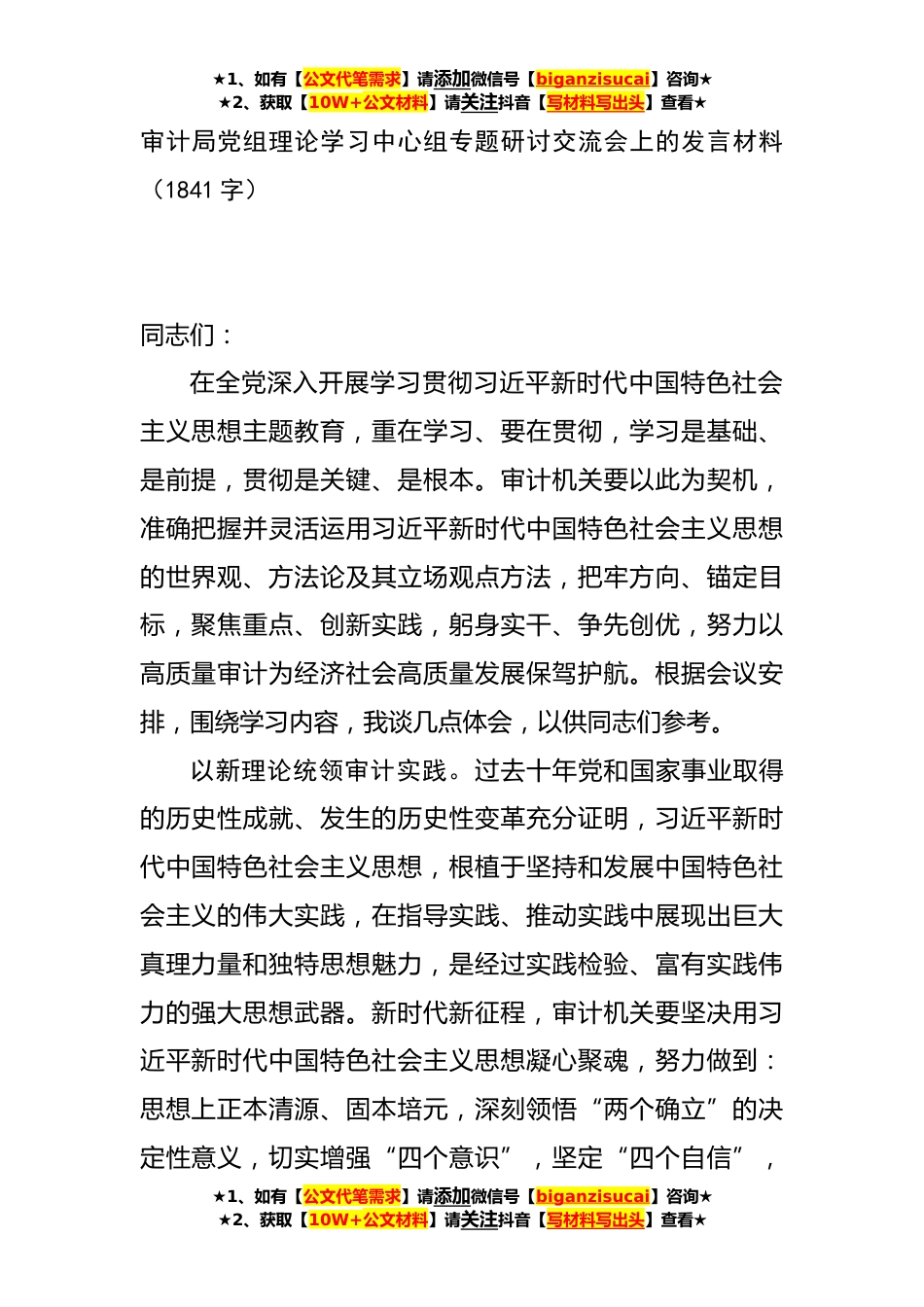 ★1、如有【公文代笔需求】请添加微信号【biganzisucai】咨询★
★2、获取【10W+公文材料】请关注抖音【写材料写出头】查看★

审计局党组理论学习中心组专题研讨交流会上的发言材料（1841 字）

同志们：

在全党深入开展学习贯彻习近平新时代中国特色社会主义思想主题教育，重在学习、要在贯彻，学习是基础、是前提，贯彻是关键、是根本。审计机关要以此为契机，准确把握并灵活运用习近平新时代中国特色社会主义思想的世界观、方法论及其立场观点方法，把牢方向、锚定目标，聚焦重点、创新实践，躬身实干、争先创优，努力以高质量审计为经济社会高质量发展保驾护航。根据会议安排，围绕学习内容，我谈几点体会，以供同志们参考。

以新理论统领审计实践。过去十年党和国家事业取得的历史性成就、发生的历史性变革充分证明，习近平新时代中国特色社会主义思想，根植于坚持和发展中国特色社会主义的伟大实践，在指导实践、推动实践中展现出巨大真理力量和独特思想魅力，是经过实践检验、富有实践伟力的强大思想武器。新时代新征程，审计机关要坚决用习近平新时代中国特色社会主义思想凝心聚魂，努力做到：思想上正本清源、固本培元，深刻领悟“两个确立”的决定性意义，切实增强“四个意识”，坚定“四个自信”，

★1、如有【公文代笔需求】请添加微信号【biganzisucai】咨询★
★2、获取【10W+公文材料】请关注抖音【写材料写出头】查看★